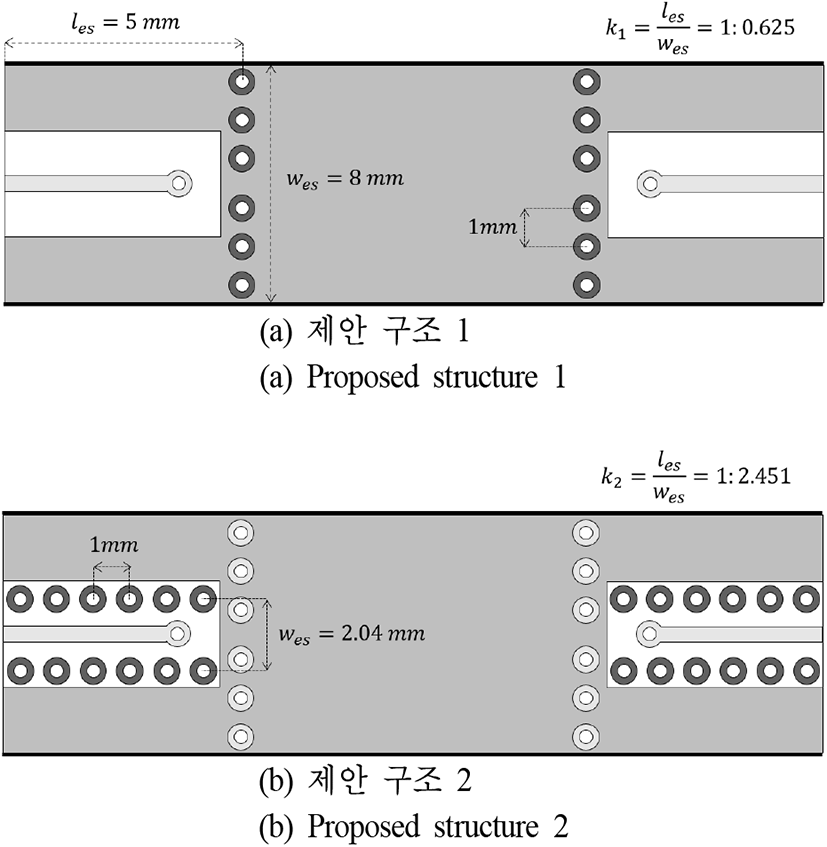 $l_{es} = 5\ mm$

$k_1 = \frac{l_{es}}{w_{es}} = 1:0.625$

$w_{es} = 8\ mm$

$1mm$

(a) 제안 구조 1

(a) Proposed structure 1

$k_2 = \frac{l_{es}}{w_{es}} = 1:2.451$

$1mm$

$w_{es} = 2.04\ mm$

(b) 제안 구조 2

(b) Proposed structure 2